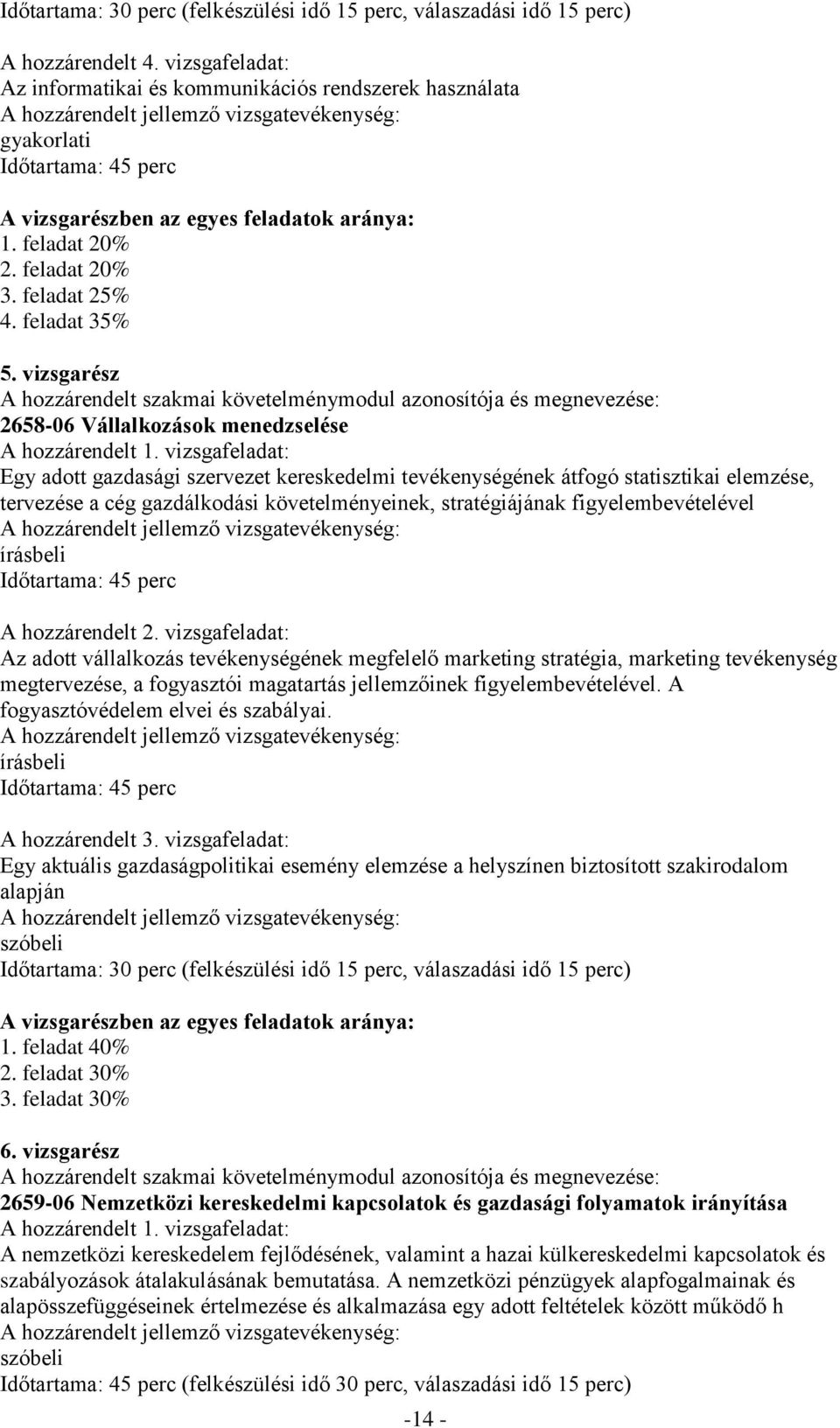 Időtartama: 30 perc (felkészülési idő 15 perc, válaszadási idő 15 perc)

A hozzárendelt 4. vizsgafeladat:
Az informatikai és kommunikációs rendszerek használata
A hozzárendelt jellemző vizsgatevékenység:
gyakorlati
Időtartama: 45 perc

A vizsgarészben az egyes feladatok aránya:
1. feladat 20%
2. feladat 20%
3. feladat 25%
4. feladat 35%

5. vizsgarész
A hozzárendelt szakmai követelménymodul azonosítója és megnevezése:
2658-06 Vállalkozások menedzselése
A hozzárendelt 1. vizsgafeladat:
Egy adott gazdasági szervezet kereskedelmi tevékenységének átfogó statisztikai elemzése, tervezése a cég gazdálkodási követelményeinek, stratégiájának figyelembevételével
A hozzárendelt jellemző vizsgatevékenység:
írásbeli
Időtartama: 45 perc

A hozzárendelt 2. vizsgafeladat:
Az adott vállalkozás tevékenységének megfelelő marketing stratégia, marketing tevékenység megtervezése, a fogyasztói magatartás jellemzőinek figyelembevételével. A fogyasztóvédelem elvei és szabályai.
A hozzárendelt jellemző vizsgatevékenység:
írásbeli
Időtartama: 45 perc

A hozzárendelt 3. vizsgafeladat:
Egy aktuális gazdaságpolitikai esemény elemzése a helyszínen biztosított szakirodalom alapján
A hozzárendelt jellemző vizsgatevékenység:
szóbeli
Időtartama: 30 perc (felkészülési idő 15 perc, válaszadási idő 15 perc)

A vizsgarészben az egyes feladatok aránya:
1. feladat 40%
2. feladat 30%
3. feladat 30%

6. vizsgarész
A hozzárendelt szakmai követelménymodul azonosítója és megnevezése:
2659-06 Nemzetközi kereskedelmi kapcsolatok és gazdasági folyamatok irányítása
A hozzárendelt 1. vizsgafeladat:
A nemzetközi kereskedelem fejlődésének, valamint a hazai külkereskedelmi kapcsolatok és szabályozások átalakulásának bemutatása. A nemzetközi pénzügyek alapfogalmainak és alapösszefüggéseinek értelmezése és alkalmazása egy adott feltételek között működő h
A hozzárendelt jellemző vizsgatevékenység:
szóbeli
Időtartama: 45 perc (felkészülési idő 30 perc, válaszadási idő 15 perc)

-14 -